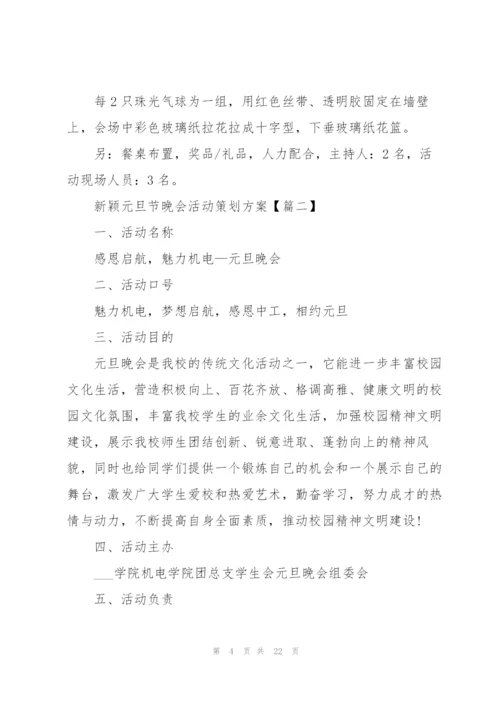 每2只珠光气球为一组，用红色丝带、透明胶固定在墙壁上，会场中彩色玻璃纸拉花拉成十字型，下垂玻璃纸花篮。

另：餐桌布置，奖品/礼品，人力配合，主持人：2名，活动现场人员：3名。

新颖元旦节晚会活动策划方案【篇二】

一、活动名称

感恩启航，魅力机电—元旦晚会

二、活动口号

魅力机电，梦想启航，感恩中工，相约元旦

三、活动目的

元旦晚会是我校的传统文化活动之一，它能进一步丰富校园文化生活，营造积极向上、百花齐放、格调高雅、健康文明的校园文化氛围，丰富我校学生的业余文化生活，加强校园精神文明建设，展示我校师生团结创新、锐意进取、蓬勃向上的精神风貌，同时也给同学们提供一个锻炼自己的机会和一个展示自己的舞台，激发广大学生爱校和热爱艺术，勤奋学习，努力成才的热情与动力，不断提高自身全面素质，推动校园精神文明建设！

四、活动主办

___学院机电学院团总支学生会元旦晚会组委会

五、活动负责

第 4 页 共 22 页